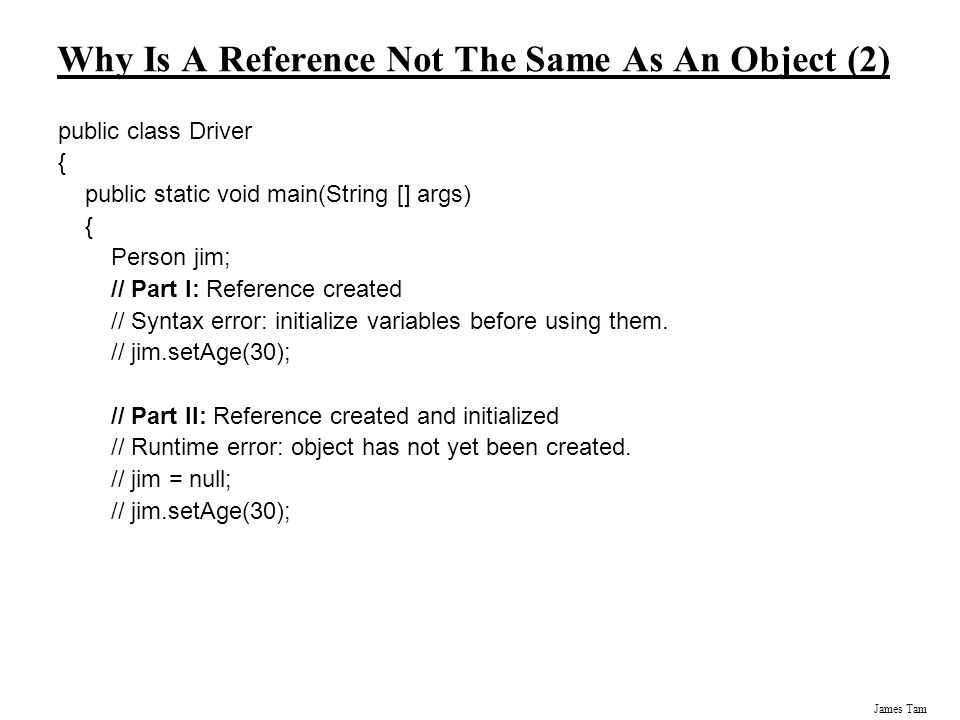 Why Is A Reference Not The Same As An Object (2)

public class Driver
{
public static void main(String [] args)
{
Person jim;
// Part I: Reference created
// Syntax error: initialize variables before using them.
// jim.setAge(30);

// Part II: Reference created and initialized
// Runtime error: object has not yet been created.
// jim = null;
// jim.setAge(30);

James Tam